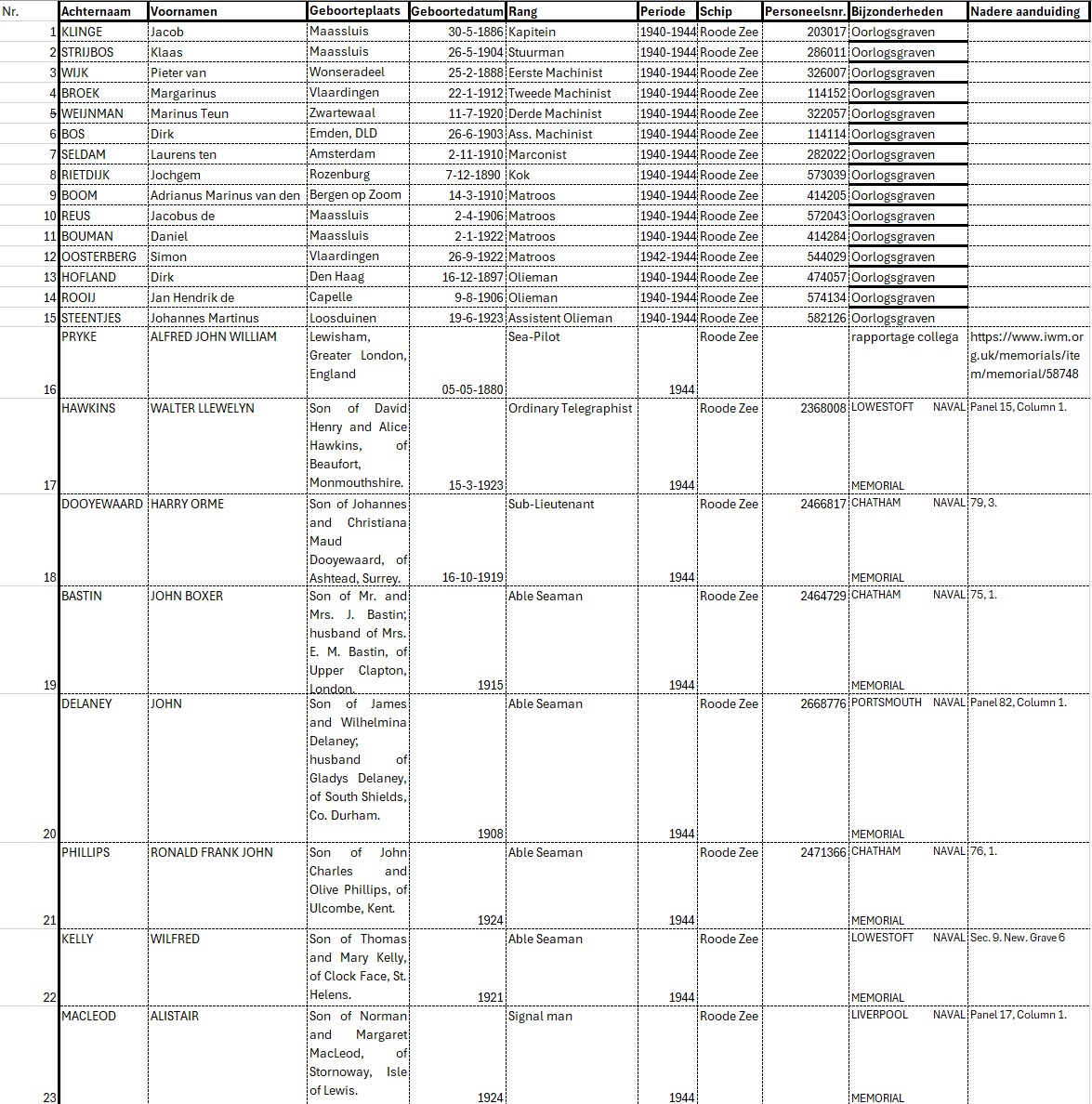 | Nr. | Achternaam | Voornamen | Geboorteplaats | Geboortedatum | Rang | Periode | Schip | Personeelsnr. | Bijzonderheden | Nadere aanduiding |
|---|---|---|---|---|---|---|---|---|---|---|
| 1 | KLINGE | Jacob | Maassluis | 30-5-1886 | Kapitein | 1940-1944 | Roode Zee | 203017 | Oorlogsgraven | |
| 2 | STRIJBOS | Klaas | Maassluis | 26-5-1904 | Stuurman | 1940-1944 | Roode Zee | 286011 | Oorlogsgraven | |
| 3 | WIJK | Pieter van | Wonseradeel | 25-2-1888 | Eerste Machinist | 1940-1944 | Roode Zee | 326007 | Oorlogsgraven | |
| 4 | BROEK | Margarinus | Vlaardingen | 22-1-1912 | Tweede Machinist | 1940-1944 | Roode Zee | 114152 | Oorlogsgraven | |
| 5 | WEIJNMAN | Marinus Teun | Zwartewaal | 11-7-1920 | Derde Machinist | 1940-1944 | Roode Zee | 322057 | Oorlogsgraven | |
| 6 | BOS | Dirk | Emden, DLD | 26-6-1903 | Ass. Machinist | 1940-1944 | Roode Zee | 114114 | Oorlogsgraven | |
| 7 | SELDAM | Laurens ten | Amsterdam | 2-11-1910 | Marconist | 1940-1944 | Roode Zee | 282022 | Oorlogsgraven | |
| 8 | RIETDIJK | Jochgem | Rozenburg | 7-12-1890 | Kok | 1940-1944 | Roode Zee | 573039 | Oorlogsgraven | |
| 9 | BOOM | Adrianus Marinus van den | Bergen op Zoom | 14-3-1910 | Matroos | 1940-1944 | Roode Zee | 414205 | Oorlogsgraven | |
| 10 | REUS | Jacobus de | Maassluis | 2-4-1906 | Matroos | 1940-1944 | Roode Zee | 572043 | Oorlogsgraven | |
| 11 | BOUMAN | Daniel | Maassluis | 2-1-1922 | Matroos | 1940-1944 | Roode Zee | 414284 | Oorlogsgraven | |
| 12 | OOSTERBERG | Simon | Vlaardingen | 26-9-1922 | Matroos | 1942-1944 | Roode Zee | 544029 | Oorlogsgraven | |
| 13 | HOFLAND | Dirk | Den Haag | 16-12-1897 | Olieman | 1940-1944 | Roode Zee | 474057 | Oorlogsgraven | |
| 14 | ROOIJ | Jan Hendrik de | Capelle | 9-8-1906 | Olieman | 1940-1944 | Roode Zee | 574134 | Oorlogsgraven | |
| 15 | STEENTJES | Johannes Martinus | Loosduinen | 19-6-1923 | Assistent Olieman | 1940-1944 | Roode Zee | 582126 | Oorlogsgraven | |
| 16 | PRYKE | ALFRED JOHN WILLIAM | Lewisham, Greater London, England | 05-05-1880 | Sea-Pilot | 1944 | Roode Zee | | rapportage collega | https://www.iwm.org.uk/memorials/item/memorial/58748 |
| 17 | HAWKINS | WALTER LLEWELYN | Son of David Henry and Alice Hawkins, of Beaufort, Monmouthshire. | 15-3-1923 | Ordinary Telegraphist | 1944 | Roode Zee | 2368008 | LOWESTOFT NAVAL MEMORIAL | Panel 15, Column 1. |
| 18 | DOOYEWAARD | HARRY ORME | Son of Johannes and Christiana Maud Dooyewaard, of Ashtead, Surrey. | 16-10-1919 | Sub-Lieutenant | 1944 | Roode Zee | 2466817 | CHATHAM NAVAL MEMORIAL | 79, 3. |
| 19 | BASTIN | JOHN BOXER | Son of Mr. and Mrs. J. Bastin; husband of Mrs. E. M. Bastin, of Upper Clapton, London. | 1915 | Able Seaman | 1944 | Roode Zee | 2464729 | CHATHAM NAVAL MEMORIAL | 75, 1. |
| 20 | DELANEY | JOHN | Son of James and Wilhelmina Delaney; husband of Gladys Delaney, of South Shields, Co. Durham. | 1908 | Able Seaman | 1944 | Roode Zee | 2668776 | PORTSMOUTH NAVAL MEMORIAL | Panel 82, Column 1. |
| 21 | PHILLIPS | RONALD FRANK JOHN | Son of John Charles and Olive Phillips, of Ulcombe, Kent. | 1924 | Able Seaman | 1944 | Roode Zee | 2471366 | CHATHAM NAVAL MEMORIAL | 76, 1. |
| 22 | KELLY | WILFRED | Son of Thomas and Mary Kelly, of Clock Face, St. Helens. | 1921 | Able Seaman | 1944 | Roode Zee | | LOWESTOFT NAVAL MEMORIAL | Sec. 9. New. Grave 6 |
| 23 | MACLEOD | ALISTAIR | Son of Norman and Margaret MacLeod, of Stornoway, Isle of Lewis. | 1924 | Signal man | 1944 | Roode Zee | | LIVERPOOL NAVAL MEMORIAL | Panel 17, Column 1. |